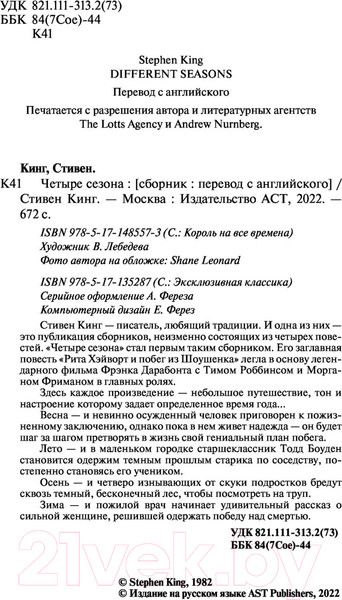 УДК 821.111-313.2(73)
ББК 84(7Сое)-44
К41

Stephen King
DIFFERENT SEASONS

Перевод с английского

Печатается с разрешения автора и литературных агентств The Lotts Agency и Andrew Nurnberg.

Кинг, Стивен.

К41 Четыре сезона : [сборник : перевод с английского] / Стивен Кинг. — Москва : Издательство АСТ, 2022. — 672 с.

ISBN 978-5-17-148557-3 (С.: Король на все времена)
Художник В. Лебедева
Фото автора на обложке: Shane Leonard

ISBN 978-5-17-135287 (С.: Эксклюзивная классика)
Серийное оформление А. Фереза
Компьютерный дизайн Е. Ферез

Стивен Кинг — писатель, любящий традиции. И одна из них — это публикация сборников, неизменно состоящих из четырех повестей. «Четыре сезона» стал первым таким сборником. Его заглавная повесть «Рита Хэйворт и побег из Шоушенка» легла в основу легендарного фильма Фрэнка Дарабонта с Тимом Роббинсом и Морганом Фриманом в главных ролях.

Здесь каждое произведение — небольшое путешествие, тон и настроение которому задает определенное время года...

Весна — и невинно осужденный человек приговорен к пожизненному заключению, однако пока в нем живет надежда — он будет шаг за шагом претворять в жизнь свой гениальный план побега.

Лето — и в маленьком городке старшеклассник Тодд Боуден становится одержим темным прошлым старика по соседству, постепенно становясь его учеником.

Осень — и четверо изнывающих от скуки подростков бредут сквозь темный, бесконечный лес, чтобы посмотреть на труп.

Зима — и пожилой врач начинает удивительный рассказ о сильной женщине, решившей одержать победу над смертью.

УДК 821.111-313.2(73)
ББК 84(7Сое)-44

21vek.by

© Stephen King, 1982
© Издание на русском языке AST Publishers, 2022